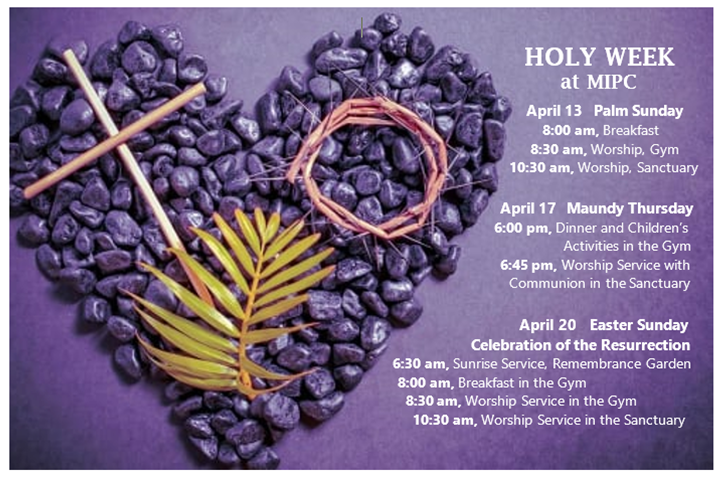 HOLY WEEK
at MIPC

April 13 Palm Sunday
8:00 am, Breakfast
8:30 am, Worship, Gym
10:30 am, Worship, Sanctuary

April 17 Maundy Thursday
6:00 pm, Dinner and Children's Activities in the Gym
6:45 pm, Worship Service with Communion in the Sanctuary

April 20 Easter Sunday
Celebration of the Resurrection
6:30 am, Sunrise Service, Remembrance Garden
8:00 am, Breakfast in the Gym
8:30 am, Worship Service in the Gym
10:30 am, Worship Service in the Sanctuary